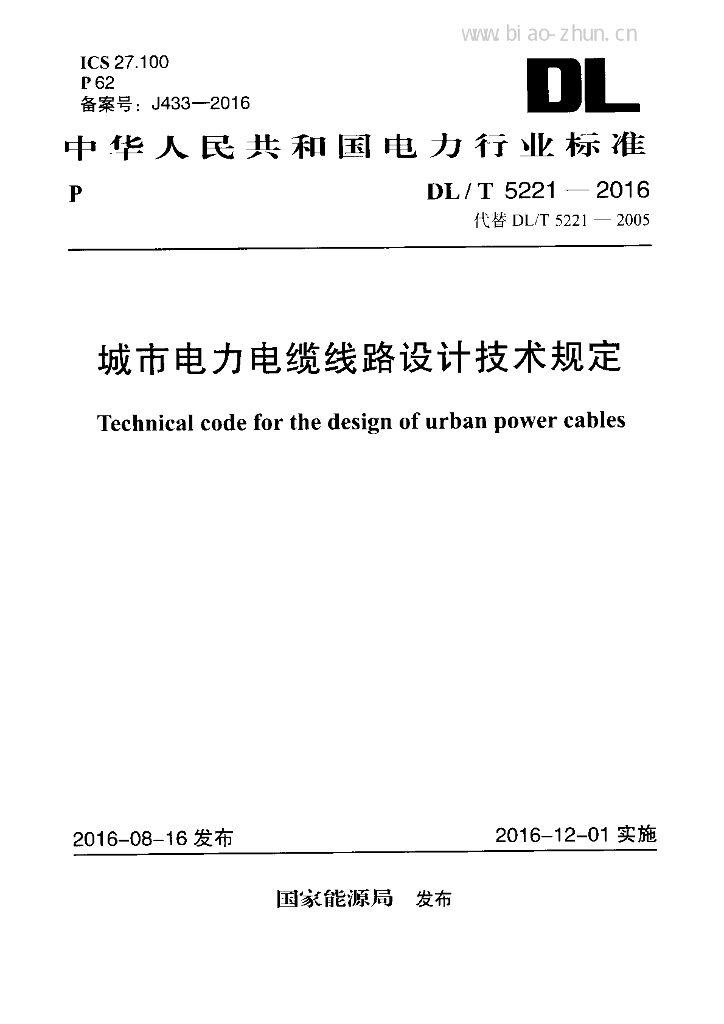 www.biao-zhun.cn

ICS 27.100
P 62
备案号：J433—2016

DL

中华人民共和国电力行业标准

P

DL / T 5221 — 2016
代替 DL/T 5221 — 2005

城市电力电缆线路设计技术规定

Technical code for the design of urban power cables

2016-08-16 发布

2016-12-01 实施

国家能源局 发布